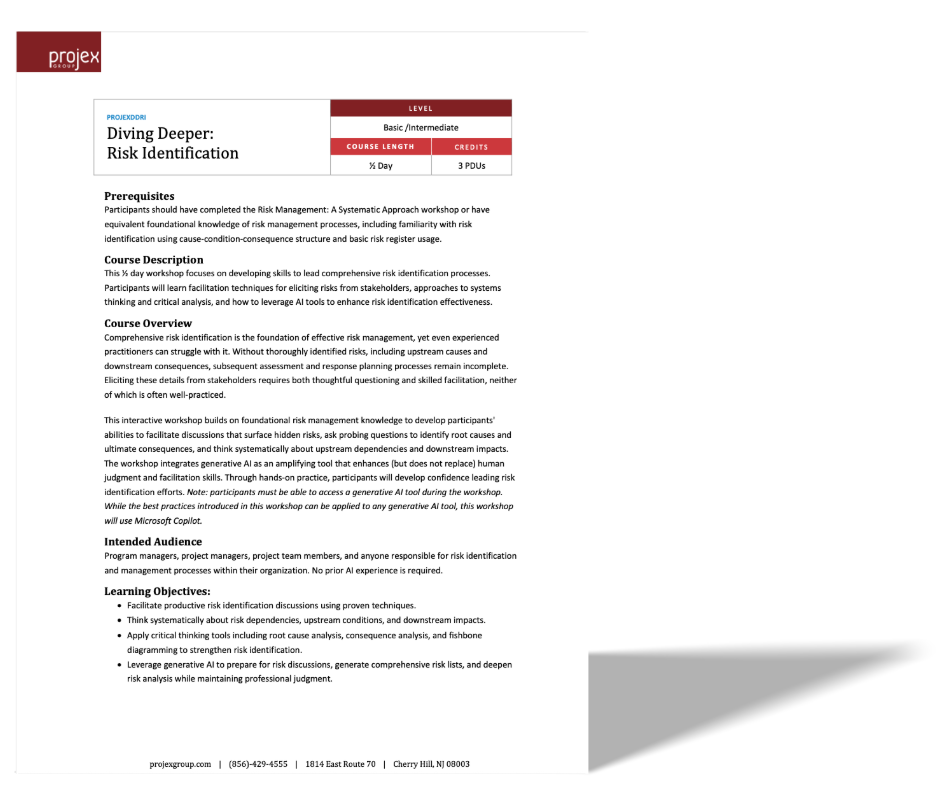 projex
GROUP

PROJEXDDRI
Diving Deeper: Risk Identification

| LEVEL | |
|---|---|
| Basic /Intermediate | |
| COURSE LENGTH | CREDITS |
| ½ Day | 3 PDUs |

Prerequisites
Participants should have completed the Risk Management: A Systematic Approach workshop or have equivalent foundational knowledge of risk management processes, including familiarity with risk identification using cause-condition-consequence structure and basic risk register usage.

Course Description
This ½ day workshop focuses on developing skills to lead comprehensive risk identification processes. Participants will learn facilitation techniques for eliciting risks from stakeholders, approaches to systems thinking and critical analysis, and how to leverage AI tools to enhance risk identification effectiveness.

Course Overview
Comprehensive risk identification is the foundation of effective risk management, yet even experienced practitioners can struggle with it. Without thoroughly identified risks, including upstream causes and downstream consequences, subsequent assessment and response planning processes remain incomplete. Eliciting these details from stakeholders requires both thoughtful questioning and skilled facilitation, neither of which is often well-practiced.

This interactive workshop builds on foundational risk management knowledge to develop participants' abilities to facilitate discussions that surface hidden risks, ask probing questions to identify root causes and ultimate consequences, and think systematically about upstream dependencies and downstream impacts. The workshop integrates generative AI as an amplifying tool that enhances (but does not replace) human judgment and facilitation skills. Through hands-on practice, participants will develop confidence leading risk identification efforts. Note: participants must be able to access a generative AI tool during the workshop. While the best practices introduced in this workshop can be applied to any generative AI tool, this workshop will use Microsoft Copilot.

Intended Audience
Program managers, project managers, project team members, and anyone responsible for risk identification and management processes within their organization. No prior AI experience is required.

Learning Objectives:
• Facilitate productive risk identification discussions using proven techniques.
• Think systematically about risk dependencies, upstream conditions, and downstream impacts.
• Apply critical thinking tools including root cause analysis, consequence analysis, and fishbone diagramming to strengthen risk identification.
• Leverage generative AI to prepare for risk discussions, generate comprehensive risk lists, and deepen risk analysis while maintaining professional judgment.

projexgroup.com | (856)-429-4555 | 1814 East Route 70 | Cherry Hill, NJ 08003